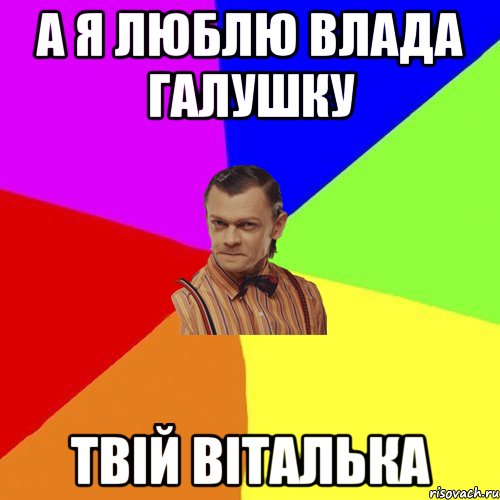 А Я ЛЮБЛЮ ВЛАДА ГАЛУШКУ

ТВІЙ ВІТАЛЬКА

risovach.ru